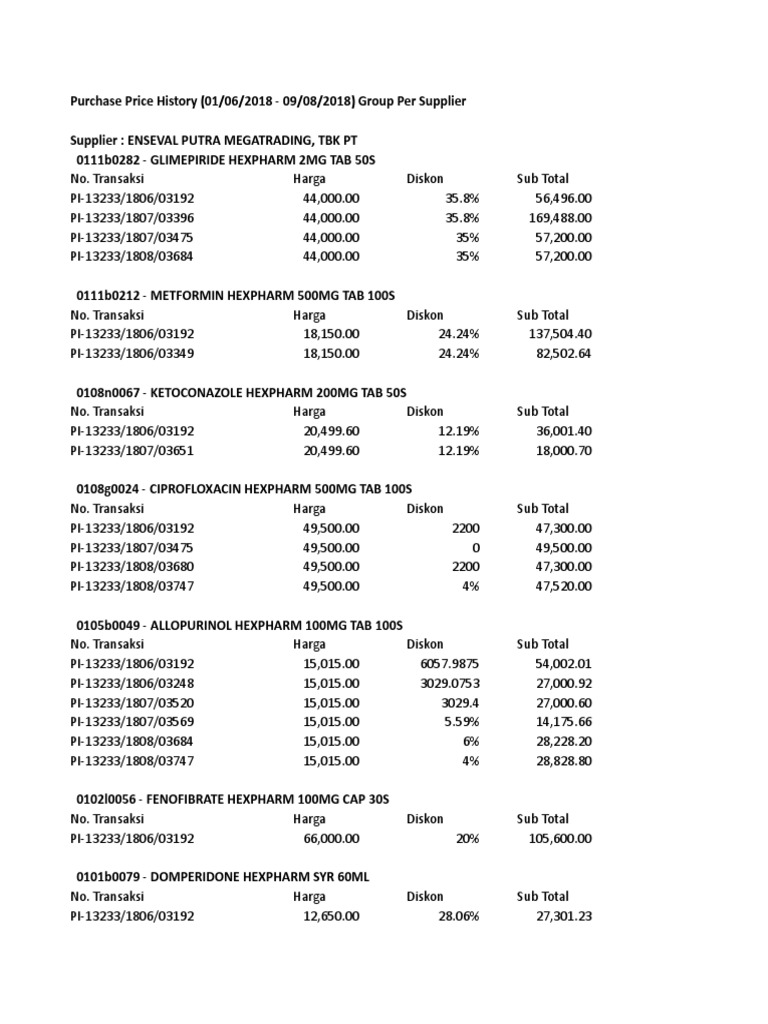 Purchase Price History (01/06/2018 - 09/08/2018) Group Per Supplier

Supplier : ENSEVAL PUTRA MEGATRADING, TBK PT
0111b0282 - GLIMEPIRIDE HEXPHARM 2MG TAB 50S

| No. Transaksi | Harga | Diskon | Sub Total |
|---|---|---|---|
| PI-13233/1806/03192 | 44,000.00 | 35.8% | 56,496.00 |
| PI-13233/1807/03396 | 44,000.00 | 35.8% | 169,488.00 |
| PI-13233/1807/03475 | 44,000.00 | 35% | 57,200.00 |
| PI-13233/1808/03684 | 44,000.00 | 35% | 57,200.00 |

0111b0212 - METFORMIN HEXPHARM 500MG TAB 100S

| No. Transaksi | Harga | Diskon | Sub Total |
|---|---|---|---|
| PI-13233/1806/03192 | 18,150.00 | 24.24% | 137,504.40 |
| PI-13233/1806/03349 | 18,150.00 | 24.24% | 82,502.64 |

0108n0067 - KETOCONAZOLE HEXPHARM 200MG TAB 50S

| No. Transaksi | Harga | Diskon | Sub Total |
|---|---|---|---|
| PI-13233/1806/03192 | 20,499.60 | 12.19% | 36,001.40 |
| PI-13233/1807/03651 | 20,499.60 | 12.19% | 18,000.70 |

0108g0024 - CIPROFLOXACIN HEXPHARM 500MG TAB 100S

| No. Transaksi | Harga | Diskon | Sub Total |
|---|---|---|---|
| PI-13233/1806/03192 | 49,500.00 | 2200 | 47,300.00 |
| PI-13233/1807/03475 | 49,500.00 | 0 | 49,500.00 |
| PI-13233/1808/03680 | 49,500.00 | 2200 | 47,300.00 |
| PI-13233/1808/03747 | 49,500.00 | 4% | 47,520.00 |

0105b0049 - ALLOPURINOL HEXPHARM 100MG TAB 100S

| No. Transaksi | Harga | Diskon | Sub Total |
|---|---|---|---|
| PI-13233/1806/03192 | 15,015.00 | 6057.9875 | 54,002.01 |
| PI-13233/1806/03248 | 15,015.00 | 3029.0753 | 27,000.92 |
| PI-13233/1807/03520 | 15,015.00 | 3029.4 | 27,000.60 |
| PI-13233/1807/03569 | 15,015.00 | 5.59% | 14,175.66 |
| PI-13233/1808/03684 | 15,015.00 | 6% | 28,228.20 |
| PI-13233/1808/03747 | 15,015.00 | 4% | 28,828.80 |

0102l0056 - FENOFIBRATE HEXPHARM 100MG CAP 30S

| No. Transaksi | Harga | Diskon | Sub Total |
|---|---|---|---|
| PI-13233/1806/03192 | 66,000.00 | 20% | 105,600.00 |

0101b0079 - DOMPERIDONE HEXPHARM SYR 60ML

| No. Transaksi | Harga | Diskon | Sub Total |
|---|---|---|---|
| PI-13233/1806/03192 | 12,650.00 | 28.06% | 27,301.23 |